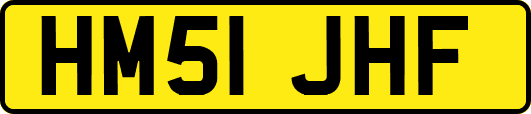 HM51 JHF